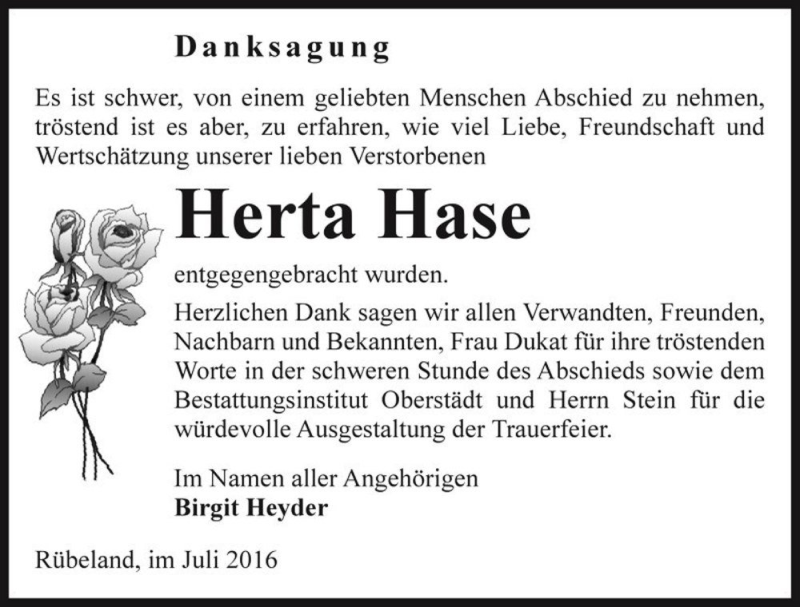 Danksagung

Es ist schwer, von einem geliebten Menschen Abschied zu nehmen, tröstend ist es aber, zu erfahren, wie viel Liebe, Freundschaft und Wertschätzung unserer lieben Verstorbenen

Herta Hase

entgegengebracht wurden.

Herzlichen Dank sagen wir allen Verwandten, Freunden, Nachbarn und Bekannten, Frau Dukat für ihre tröstenden Worte in der schweren Stunde des Abschieds sowie dem Bestattungsinstitut Oberstädt und Herrn Stein für die würdevolle Ausgestaltung der Trauerfeier.

Im Namen aller Angehörigen
Birgit Heyder

Rübeland, im Juli 2016